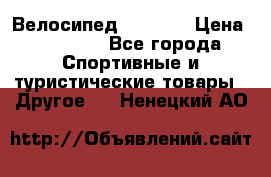 Велосипед Цена
Все города
Спортивные и туристические товары
Другое Ненецкий АО

http://Объявлений.сайт